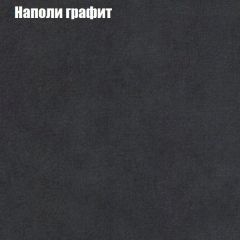 Наполи графит